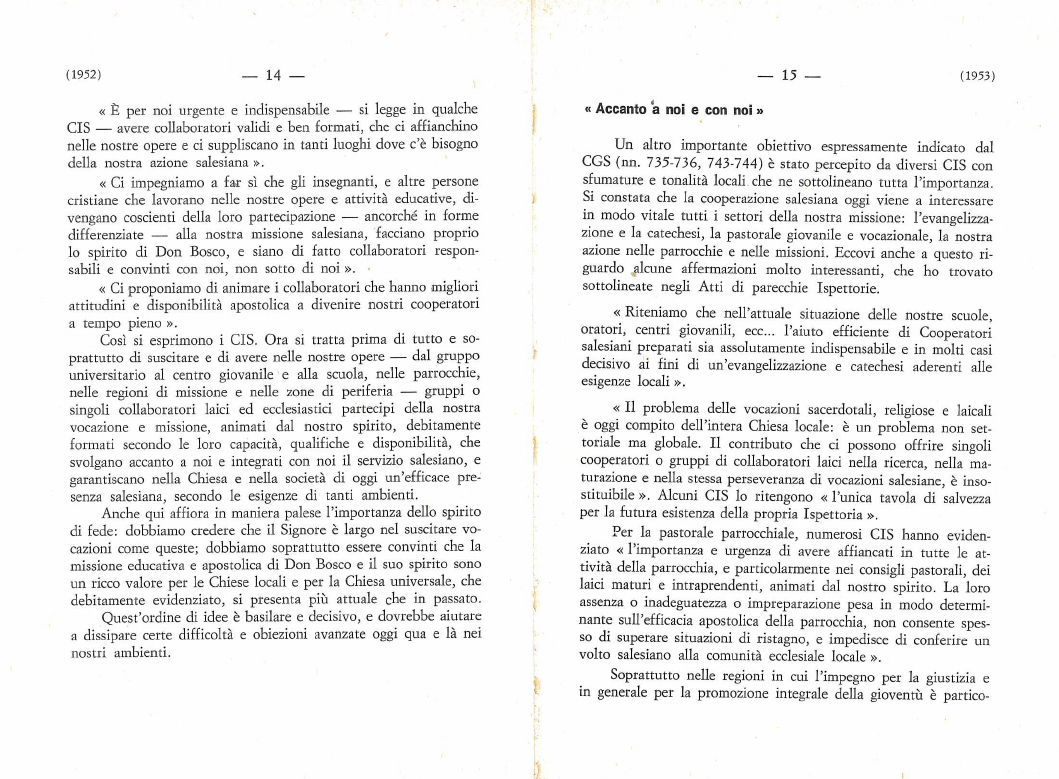 (1952) — 14 —

« È per noi urgente e indispensabile — si legge in qualche CIS — avere collaboratori validi e ben formati, che ci affianchino nelle nostre opere e ci suppliscano in tanti luoghi dove c'è bisogno della nostra azione salesiana ».

« Ci impegniamo a far sì che gli insegnanti, e altre persone cristiane che lavorano nelle nostre opere e attività educative, divengano coscienti della loro partecipazione — ancorché in forme differenziate — alla nostra missione salesiana, facciano proprio lo spirito di Don Bosco, e siano di fatto collaboratori responsabili e convinti con noi, non sotto di noi ».

« Ci proponiamo di animare i collaboratori che hanno migliori attitudini e disponibilità apostolica a divenire nostri cooperatori a tempo pieno ».

Così si esprimono i CIS. Ora si tratta prima di tutto e soprattutto di suscitare e di avere nelle nostre opere — dal gruppo universitario al centro giovanile e alla scuola, nelle parrocchie, nelle regioni di missione e nelle zone di periferia — gruppi o singoli collaboratori laici ed ecclesiastici partecipi della nostra vocazione e missione, animati dal nostro spirito, debitamente formati secondo le loro capacità, qualifiche e disponibilità, che svolgano accanto a noi e integrati con noi il servizio salesiano, e garantiscano nella Chiesa e nella società di oggi un'efficace presenza salesiana, secondo le esigenze di tanti ambienti.

Anche qui affiora in maniera palese l'importanza dello spirito di fede: dobbiamo credere che il Signore è largo nel suscitare vocazioni come queste; dobbiamo soprattutto essere convinti che la missione educativa e apostolica di Don Bosco e il suo spirito sono un ricco valore per le Chiese locali e per la Chiesa universale, che debitamente evidenziato, si presenta più attuale che in passato.

Quest'ordine di idee è basilare e decisivo, e dovrebbe aiutare a dissipare certe difficoltà e obiezioni avanzate oggi qua e là nei nostri ambienti.

— 15 — (1953)

« Accanto a noi e con noi »

Un altro importante obiettivo espressamente indicato dal CGS (nn. 735-736, 743-744) è stato percepito da diversi CIS con sfumature e tonalità locali che ne sottolineano tutta l'importanza. Si constata che la cooperazione salesiana oggi viene a interessare in modo vitale tutti i settori della nostra missione: l'evangelizzazione e la catechesi, la pastorale giovanile e vocazionale, la nostra azione nelle parrocchie e nelle missioni. Eccovi anche a questo riguardo alcune affermazioni molto interessanti, che ho trovato sottolineate negli Atti di parecchie Ispettorie.

« Riteniamo che nell'attuale situazione delle nostre scuole, oratori, centri giovanili, ecc... l'aiuto efficiente di Cooperatori salesiani preparati sia assolutamente indispensabile e in molti casi decisivo ai fini di un'evangelizzazione e catechesi aderenti alle esigenze locali ».

« Il problema delle vocazioni sacerdotali, religiose e laicali è oggi compito dell'intera Chiesa locale: è un problema non settoriale ma globale. Il contributo che ci possono offrire singoli cooperatori o gruppi di collaboratori laici nella ricerca, nella maturazione e nella stessa perseveranza di vocazioni salesiane, è insostituibile ». Alcuni CIS lo ritengono « l'unica tavola di salvezza per la futura esistenza della propria Ispettoria ».

Per la pastorale parrocchiale, numerosi CIS hanno evidenziato « l'importanza e urgenza di avere affiancati in tutte le attività della parrocchia, e particolarmente nei consigli pastorali, dei laici maturi e intraprendenti, animati dal nostro spirito. La loro assenza o inadeguatezza o impreparazione pesa in modo determinante sull'efficacia apostolica della parrocchia, non consente spesso di superare situazioni di ristagno, e impedisce di conferire un volto salesiano alla comunità ecclesiale locale ».

Soprattutto nelle regioni in cui l'impegno per la giustizia e in generale per la promozione integrale della gioventù è partico-